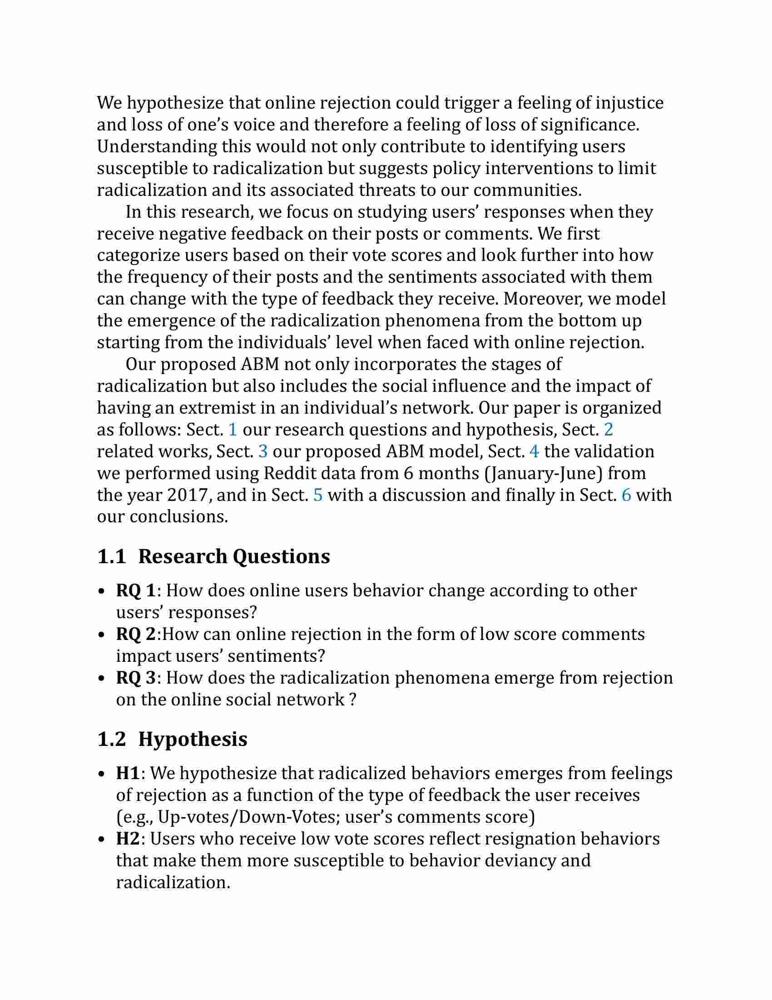 We hypothesize that online rejection could trigger a feeling of injustice and loss of one's voice and therefore a feeling of loss of significance. Understanding this would not only contribute to identifying users susceptible to radicalization but suggests policy interventions to limit radicalization and its associated threats to our communities.

In this research, we focus on studying users' responses when they receive negative feedback on their posts or comments. We first categorize users based on their vote scores and look further into how the frequency of their posts and the sentiments associated with them can change with the type of feedback they receive. Moreover, we model the emergence of the radicalization phenomena from the bottom up starting from the individuals' level when faced with online rejection.

Our proposed ABM not only incorporates the stages of radicalization but also includes the social influence and the impact of having an extremist in an individual's network. Our paper is organized as follows: Sect. 1 our research questions and hypothesis, Sect. 2 related works, Sect. 3 our proposed ABM model, Sect. 4 the validation we performed using Reddit data from 6 months (January-June) from the year 2017, and in Sect. 5 with a discussion and finally in Sect. 6 with our conclusions.

1.1 Research Questions

• RQ 1: How does online users behavior change according to other users' responses?
• RQ 2:How can online rejection in the form of low score comments impact users' sentiments?
• RQ 3: How does the radicalization phenomena emerge from rejection on the online social network ?

1.2 Hypothesis

• H1: We hypothesize that radicalized behaviors emerges from feelings of rejection as a function of the type of feedback the user receives (e.g., Up-votes/Down-Votes; user's comments score)
• H2: Users who receive low vote scores reflect resignation behaviors that make them more susceptible to behavior deviancy and radicalization.